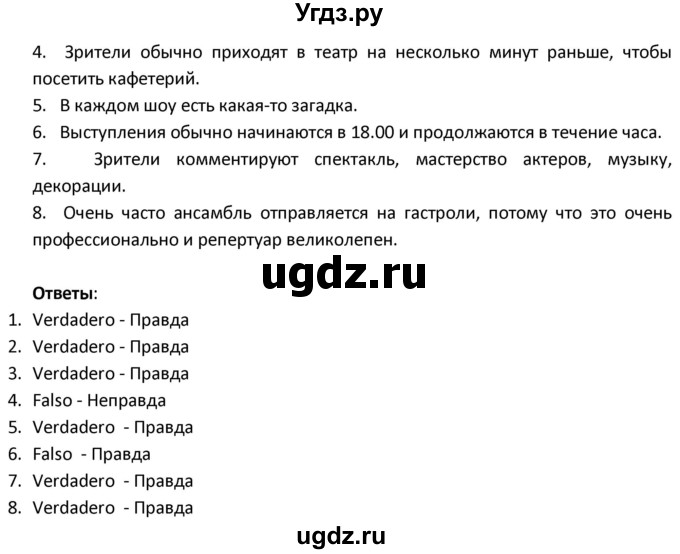 Угдз.ру

4. Зрители обычно приходят в театр на несколько минут раньше, чтобы посетить кафетерий.
5. В каждом шоу есть какая-то загадка.
6. Выступления обычно начинаются в 18.00 и продолжаются в течение часа.
7. Зрители комментируют спектакль, мастерство актеров, музыку, декорации.
8. Очень часто ансамбль отправляется на гастроли, потому что это очень профессионально и репертуар великолепен.

ugdz.ru

Ответы:
1. Verdadero - Правда
2. Verdadero - Правда
3. Verdadero - Правда
4. Falso - Неправда
5. Verdadero - Правда
6. Falso - Правда
7. Verdadero - Правда
8. Verdadero - Правда

ugdz.ru